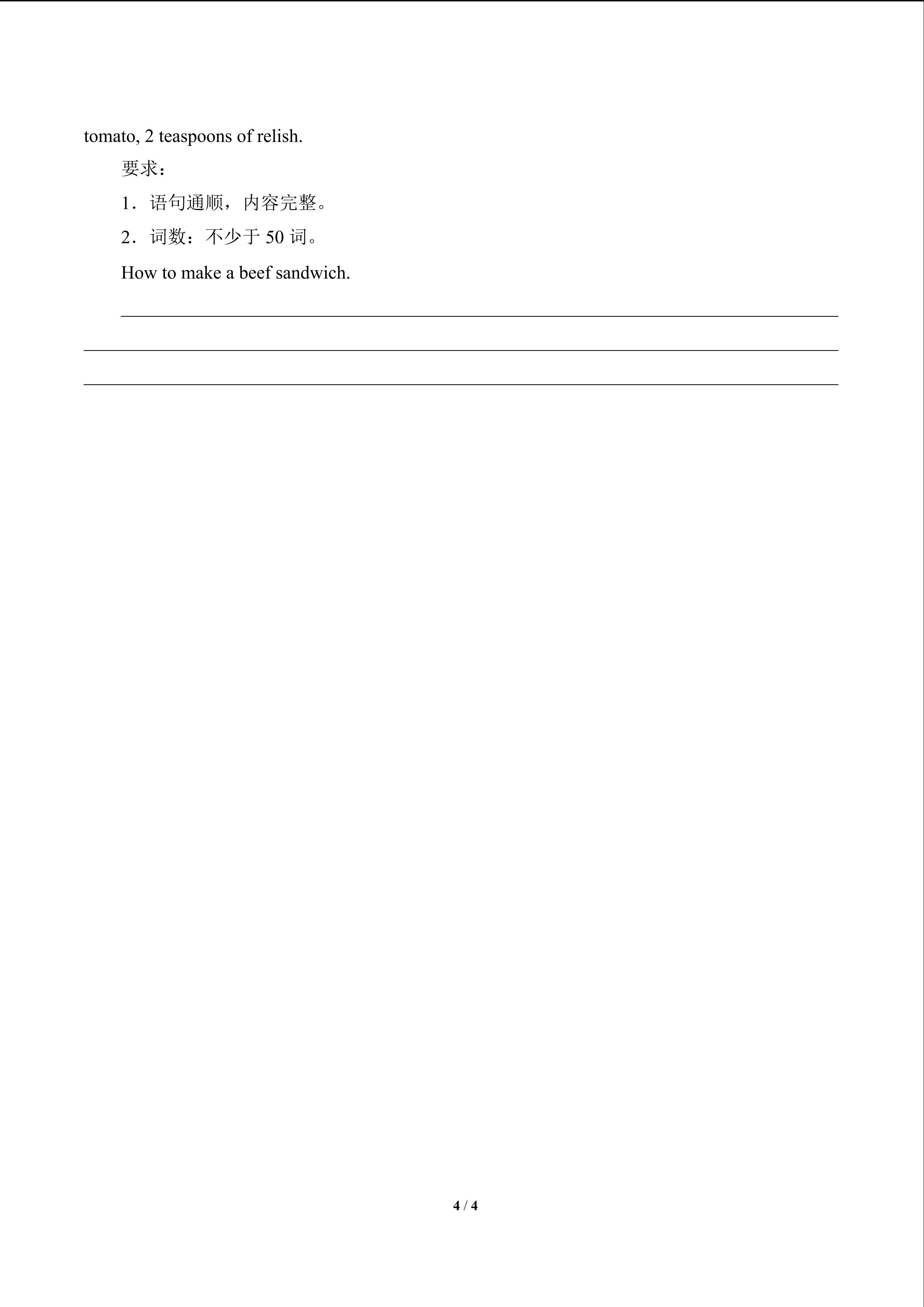 tomato, 2 teaspoons of relish.

要求：

1．语句通顺，内容完整。

2．词数：不少于 50 词。

How to make a beef sandwich.

4 / 4